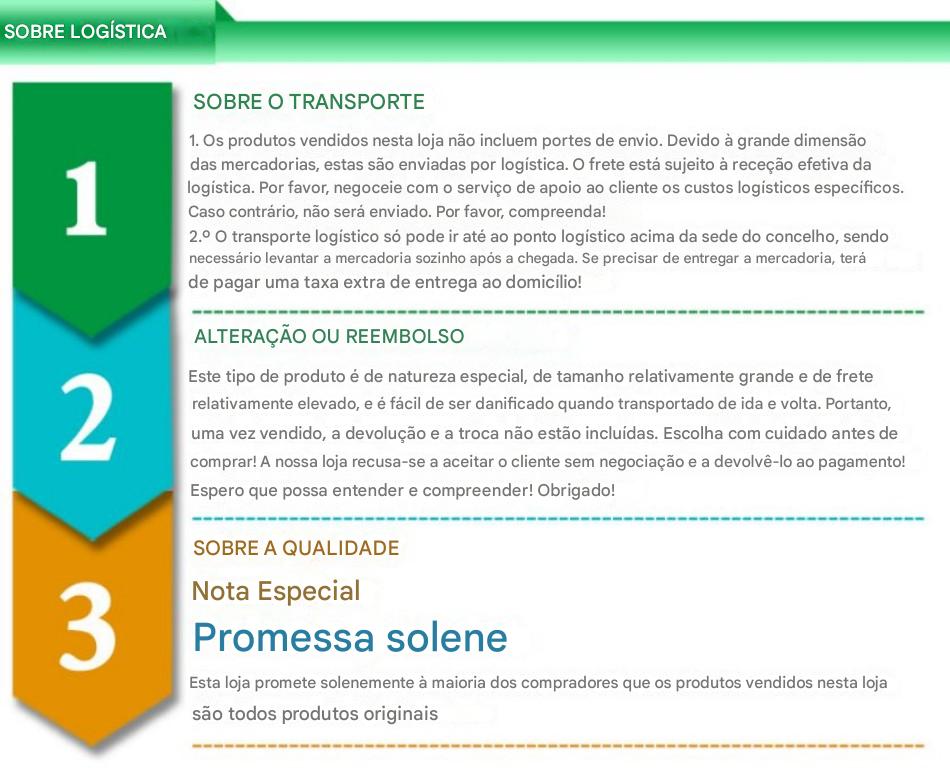 SOBRE LOGÍSTICA

1

SOBRE O TRANSPORTE

1. Os produtos vendidos nesta loja não incluem portes de envio. Devido à grande dimensão das mercadorias, estas são enviadas por logística. O frete está sujeito à receção efetiva da logística. Por favor, negoceie com o serviço de apoio ao cliente os custos logísticos específicos. Caso contrário, não será enviado. Por favor, compreenda!
2.º O transporte logístico só pode ir até ao ponto logístico acima da sede do concelho, sendo necessário levantar a mercadoria sozinho após a chegada. Se precisar de entregar a mercadoria, terá de pagar uma taxa extra de entrega ao domicílio!

2

ALTERAÇÃO OU REEMBOLSO

Este tipo de produto é de natureza especial, de tamanho relativamente grande e de frete relativamente elevado, e é fácil de ser danificado quando transportado de ida e volta. Portanto, uma vez vendido, a devolução e a troca não estão incluídas. Escolha com cuidado antes de comprar! A nossa loja recusa-se a aceitar o cliente sem negociação e a devolvê-lo ao pagamento! Espero que possa entender e compreender! Obrigado!

3

SOBRE A QUALIDADE

Nota Especial

Promessa solene

Esta loja promete solenemente à maioria dos compradores que os produtos vendidos nesta loja são todos produtos originais